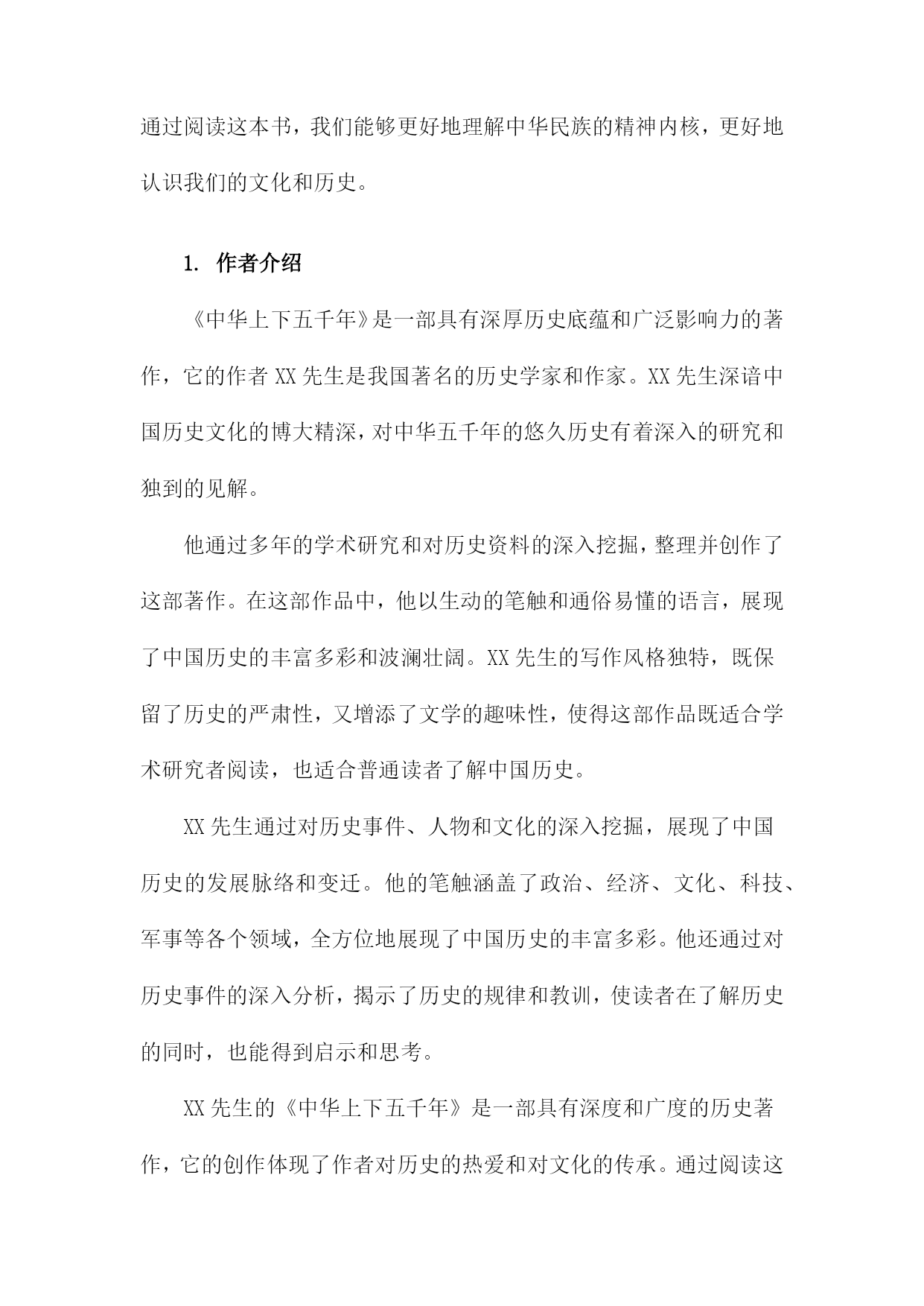 通过阅读这本书，我们能够更好地理解中华民族的精神内核，更好地认识我们的文化和历史。

1. 作者介绍

《中华上下五千年》是一部具有深厚历史底蕴和广泛影响力的著作，它的作者 XX 先生是我国著名的历史学家和作家。XX 先生深谙中国历史文化的博大精深，对中华五千年的悠久历史有着深入的研究和独到的见解。

他通过多年的学术研究和对历史资料的深入挖掘，整理并创作了这部著作。在这部作品中，他以生动的笔触和通俗易懂的语言，展现了中国历史的丰富多彩和波澜壮阔。XX 先生的写作风格独特，既保留了历史的严肃性，又增添了文学的趣味性，使得这部作品既适合学术研究者阅读，也适合普通读者了解中国历史。

XX 先生通过对历史事件、人物和文化的深入挖掘，展现了中国历史的发展脉络和变迁。他的笔触涵盖了政治、经济、文化、科技、军事等各个领域，全方位地展现了中国历史的丰富多彩。他还通过对历史事件的深入分析，揭示了历史的规律和教训，使读者在了解历史的同时，也能得到启示和思考。

XX 先生的《中华上下五千年》是一部具有深度和广度的历史著作，它的创作体现了作者对历史的热爱和对文化的传承。通过阅读这